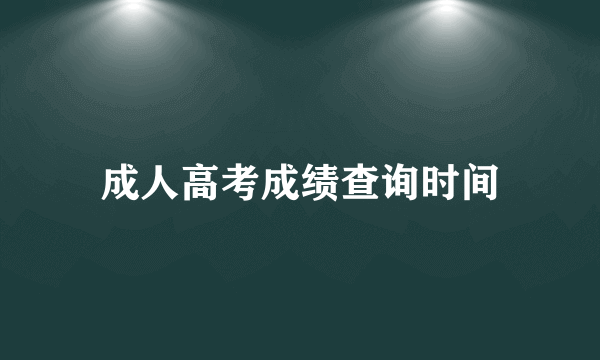 成人高考成绩查询时间